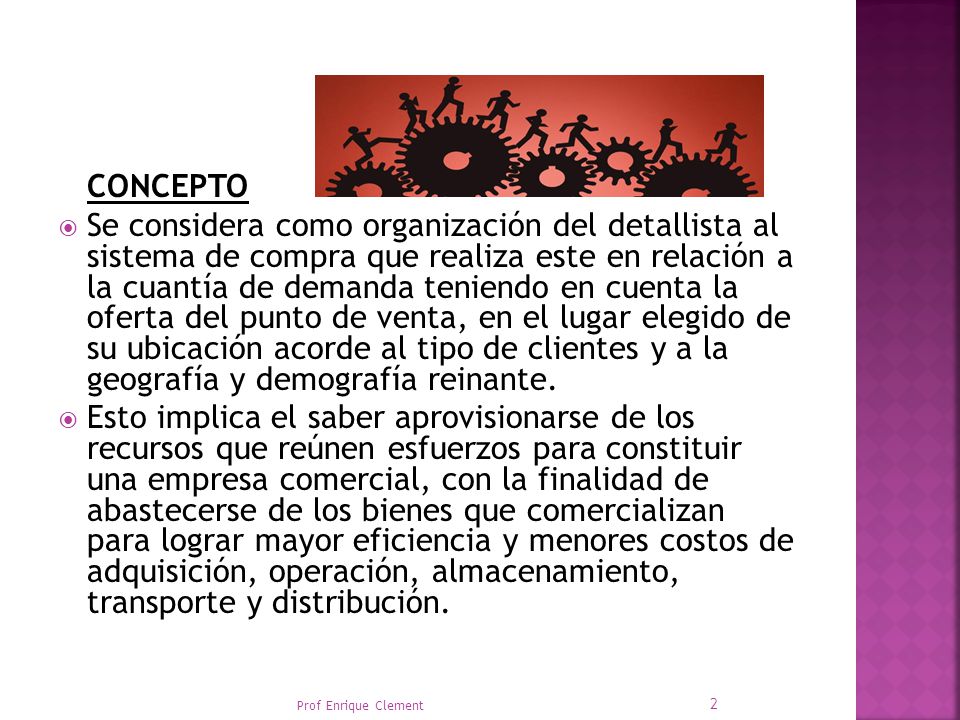 CONCEPTO

Se considera como organización del detallista al sistema de compra que realiza este en relación a la cuantía de demanda teniendo en cuenta la oferta del punto de venta, en el lugar elegido de su ubicación acorde al tipo de clientes y a la geografía y demografía reinante.

Esto implica el saber aprovisionarse de los recursos que reúnen esfuerzos para constituir una empresa comercial, con la finalidad de abastecerse de los bienes que comercializan para lograr mayor eficiencia y menores costos de adquisición, operación, almacenamiento, transporte y distribución.

Prof Enrique Clement

2